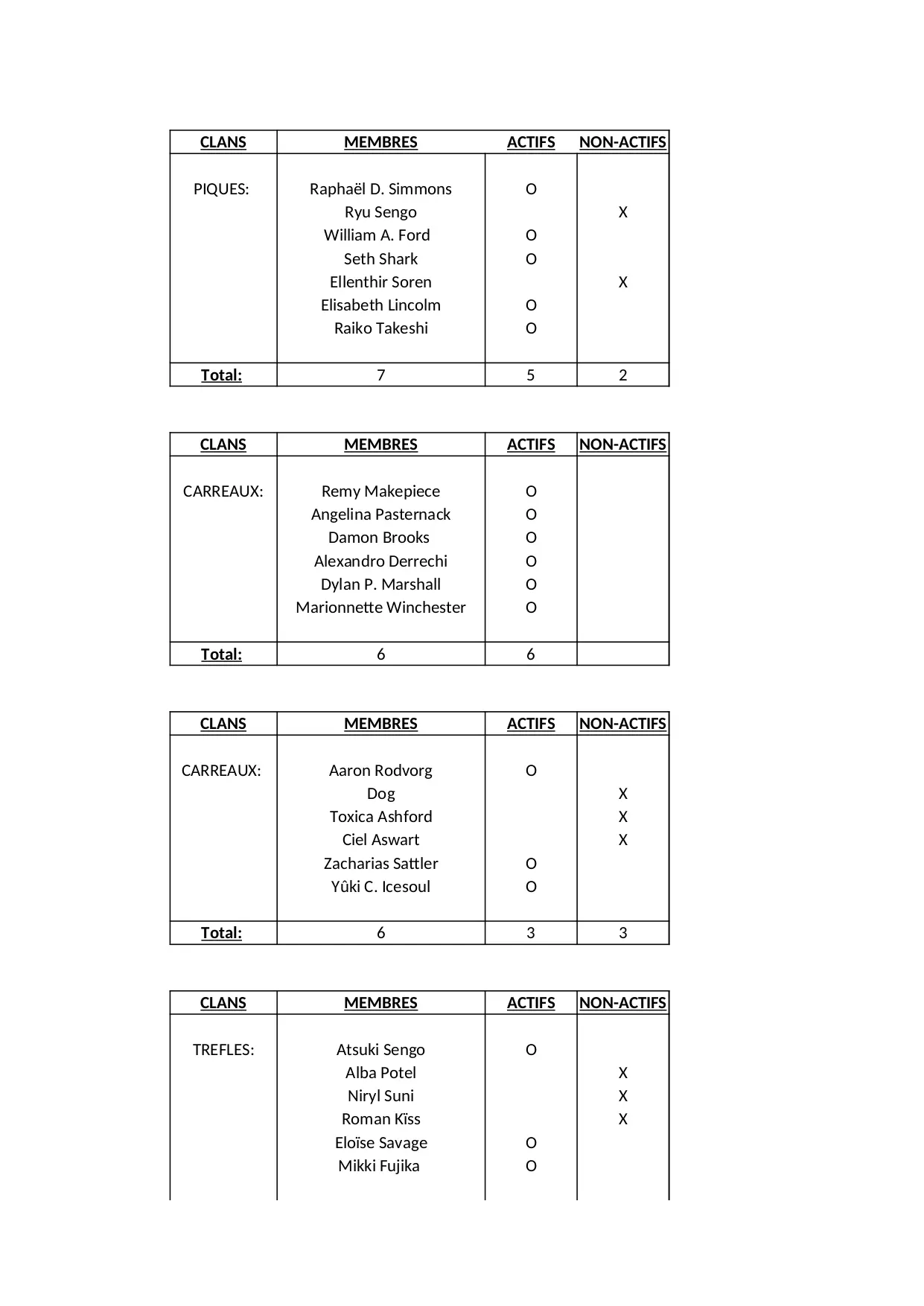 | CLANS | MEMBRES | ACTIFS | NON-ACTIFS |
|---|---|---|---|
| PIQUES: | Raphaël D. Simmons | O | |
| | Ryu Sengo | | X |
| | William A. Ford | O | |
| | Seth Shark | O | |
| | Ellenthir Soren | | X |
| | Elisabeth Lincolm | O | |
| | Raiko Takeshi | O | |
| Total: | 7 | 5 | 2 |

| CLANS | MEMBRES | ACTIFS | NON-ACTIFS |
|---|---|---|---|
| CARREAUX: | Remy Makepiece | O | |
| | Angelina Pasternack | O | |
| | Damon Brooks | O | |
| | Alexandro Derrechi | O | |
| | Dylan P. Marshall | O | |
| | Marionnette Winchester | O | |
| Total: | 6 | 6 | |

| CLANS | MEMBRES | ACTIFS | NON-ACTIFS |
|---|---|---|---|
| CARREAUX: | Aaron Rodvorg | O | |
| | Dog | | X |
| | Toxica Ashford | | X |
| | Ciel Aswart | | X |
| | Zacharias Sattler | O | |
| | Yûki C. Icesoul | O | |
| Total: | 6 | 3 | 3 |

| CLANS | MEMBRES | ACTIFS | NON-ACTIFS |
|---|---|---|---|
| TREFLES: | Atsuki Sengo | O | |
| | Alba Potel | | X |
| | Niryl Suni | | X |
| | Roman Kïss | | X |
| | Eloïse Savage | O | |
| | Mikki Fujika | O | |